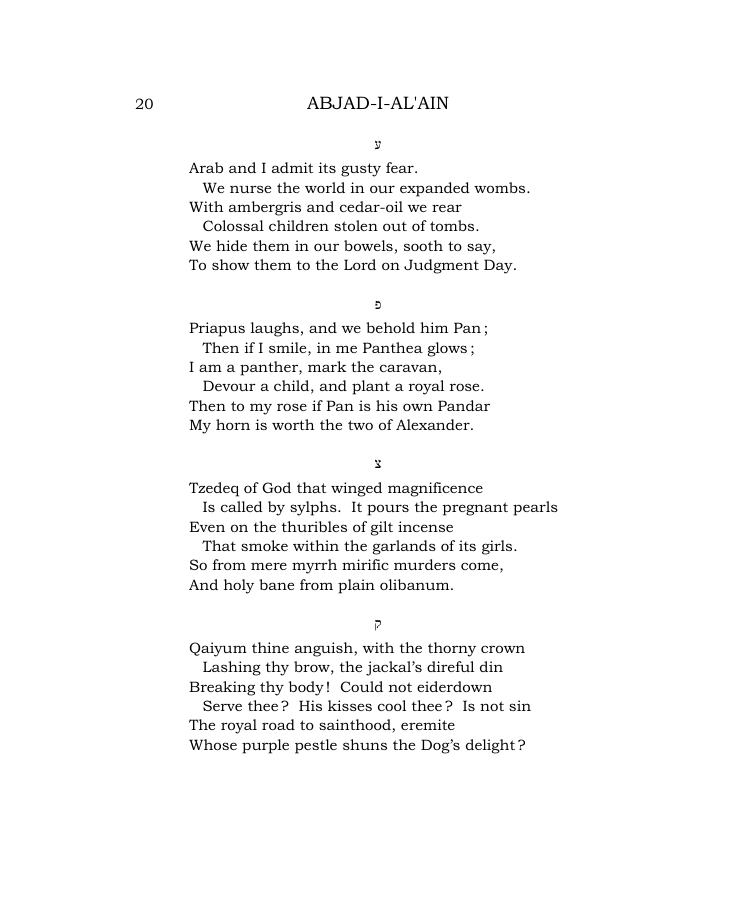 20 ABJAD-I-AL'AIN

ע

Arab and I admit its gusty fear.
We nurse the world in our expanded wombs.
With ambergris and cedar-oil we rear
Colossal children stolen out of tombs.
We hide them in our bowels, sooth to say,
To show them to the Lord on Judgment Day.

פ

Priapus laughs, and we behold him Pan;
Then if I smile, in me Panthea glows;
I am a panther, mark the caravan,
Devour a child, and plant a royal rose.
Then to my rose if Pan is his own Pandar
My horn is worth the two of Alexander.

צ

Tzedeq of God that winged magnificence
Is called by sylphs. It pours the pregnant pearls
Even on the thuribles of gilt incense
That smoke within the garlands of its girls.
So from mere myrrh mirific murders come,
And holy bane from plain olibanum.

ק

Qaiyum thine anguish, with the thorny crown
Lashing thy brow, the jackal's direful din
Breaking thy body! Could not eiderdown
Serve thee? His kisses cool thee? Is not sin
The royal road to sainthood, eremite
Whose purple pestle shuns the Dog's delight?